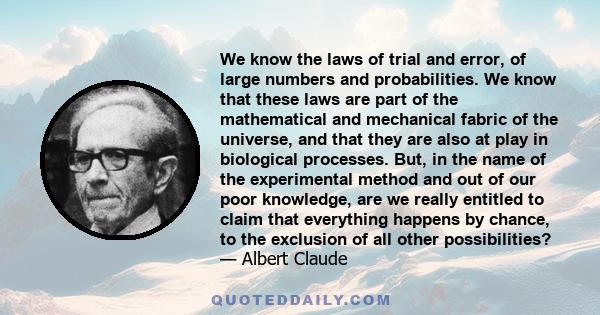 We know the laws of trial and error, of large numbers and probabilities. We know that these laws are part of the mathematical and mechanical fabric of the universe, and that they are also at play in biological processes. But, in the name of the experimental method and out of our poor knowledge, are we really entitled to claim that everything happens by chance, to the exclusion of all other possibilities?
— Albert Claude

QUOTEDDAILY.COM